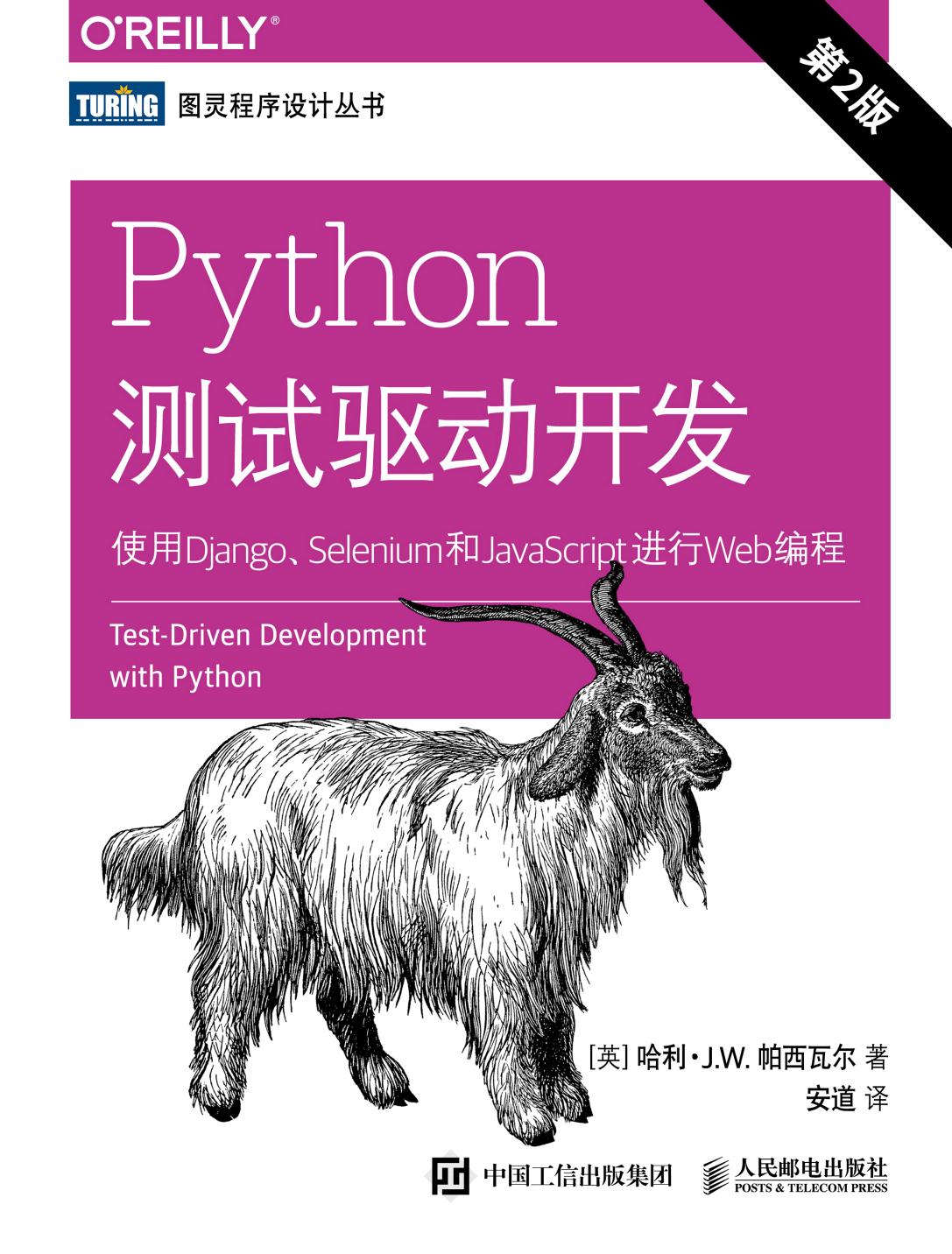 O'REILLY®

第2版

TURING 图灵程序设计丛书

Python
测试驱动开发

使用Django、Selenium和JavaScript进行Web编程

Test-Driven Development with Python

[英] 哈利·J.W. 帕西瓦尔 著
安道 译

中国工信出版集团

人民邮电出版社
POSTS & TELECOM PRESS